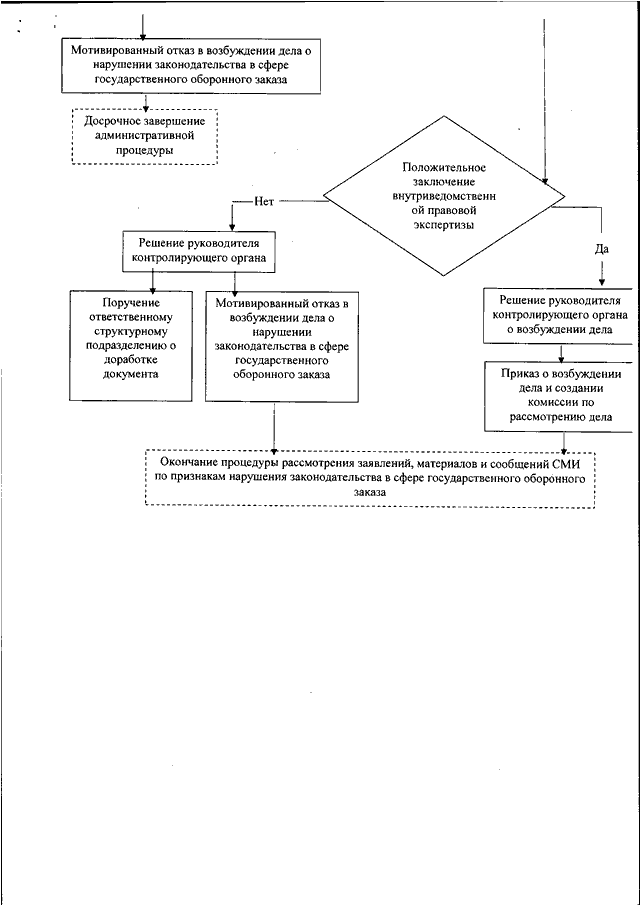 Мотивированный отказ в возбуждении дела о нарушении законодательства в сфере государственного оборонного заказа

Досрочное завершение административной процедуры

Положительное заключение внутриведомственной правовой экспертизы

Нет

Да

Решение руководителя контролирующего органа

Поручение ответственному структурному подразделению о доработке документа

Мотивированный отказ в возбуждении дела о нарушении законодательства в сфере государственного оборонного заказа

Решение руководителя контролирующего органа о возбуждении дела

Приказ о возбуждении дела и создании комиссии по рассмотрению дела

Окончание процедуры рассмотрения заявлений, материалов и сообщений СМИ по признакам нарушения законодательства в сфере государственного оборонного заказа